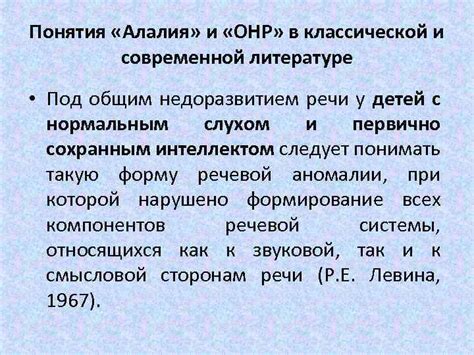 Понятия «Алалия» и «ОНР» в классической и современной литературе

• Под общим недоразвитием речи у детей с нормальным слухом и первично сохранным интеллектом следует понимать такую форму речевой аномалии, при которой нарушено формирование всех компонентов речевой системы, относящихся как к звуковой, так и к смысловой сторонам речи (Р.Е. Левина, 1967).